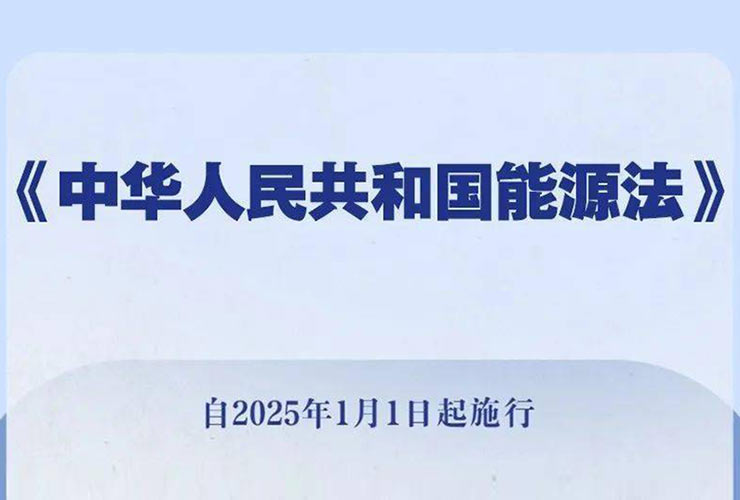 《中华人民共和国能源法》

自2025年1月1日起施行